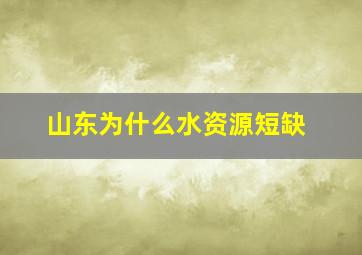 山东为什么水资源短缺